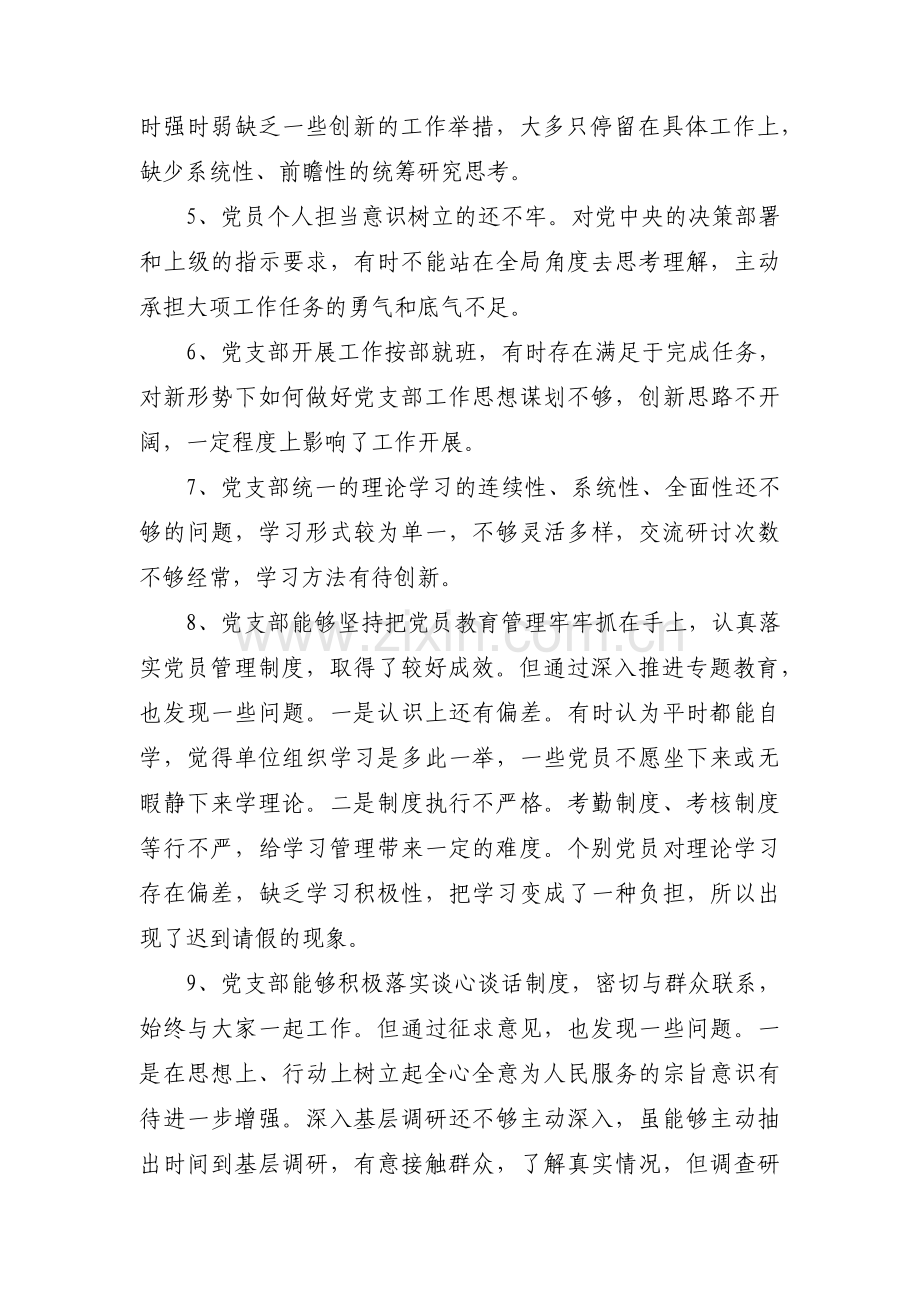 时强时弱缺乏一些创新的工作举措，大多只停留在具体工作上，缺少系统性、前瞻性的统筹研究思考。

5、党员个人担当意识树立的还不牢。对党中央的决策部署和上级的指示要求，有时不能站在全局角度去思考理解，主动承担大项工作任务的勇气和底气不足。

6、党支部开展工作按部就班，有时存在满足于完成任务，对新形势下如何做好党支部工作思想谋划不够，创新思路不开阔，一定程度上影响了工作开展。

7、党支部统一的理论学习的连续性、系统性、全面性还不够的问题，学习形式较为单一，不够灵活多样，交流研讨次数不够经常，学习方法有待创新。

8、党支部能够坚持把党员教育管理牢牢抓在手上，认真落实党员管理制度，取得了较好成效。但通过深入推进专题教育，也发现一些问题。一是认识上还有偏差。有时认为平时都能自学，觉得单位组织学习是多此一举，一些党员不愿坐下来或无暇静下来学理论。二是制度执行不严格。考勤制度、考核制度等行不严，给学习管理带来一定的难度。个别党员对理论学习存在偏差，缺乏学习积极性，把学习变成了一种负担，所以出现了迟到请假的现象。

9、党支部能够积极落实谈心谈话制度，密切与群众联系，始终与大家一起工作。但通过征求意见，也发现一些问题。一是在思想上、行动上树立起全心全意为人民服务的宗旨意识有待进一步增强。深入基层调研还不够主动深入，虽能够主动抽出时间到基层调研，有意接触群众，了解真实情况，但调查研

www.zixin.com.cn